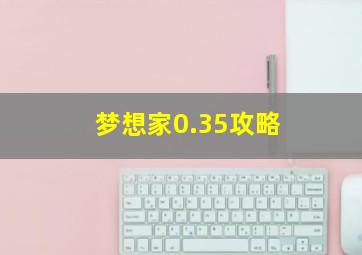 梦想家0.35攻略